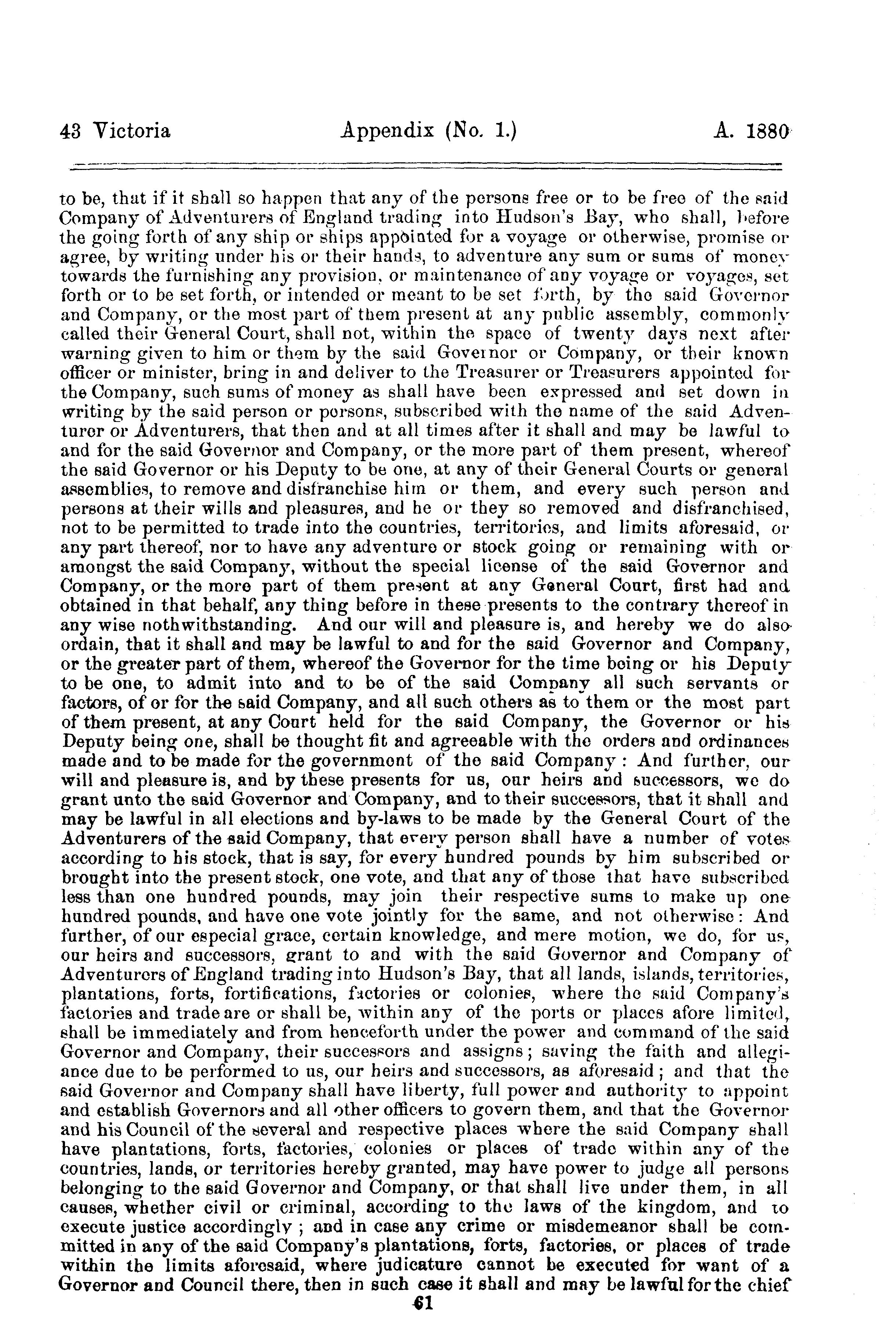 43 Victoria Appendix (No. 1.) A. 1880

to be, that if it shall so happen that any of the persons free or to be free of the said Company of Adventurers of England trading into Hudson's Bay, who shall, before the going forth of any ship or ships appointed for a voyage or otherwise, promise or agree, by writing under his or their hands, to adventure any sum or sums of money towards the furnishing any provision, or maintenance of any voyage or voyages, set forth or to be set forth, or intended or meant to be set forth, by the said Governor and Company, or the most part of them present at any public assembly, commonly called their General Court, shall not, within the space of twenty days next after warning given to him or them by the said Governor or Company, or their known officer or minister, bring in and deliver to the Treasurer or Treasurers appointed for the Company, such sums of money as shall have been expressed and set down in writing by the said person or persons, subscribed with the name of the said Adventurer or Adventurers, that then and at all times after it shall and may be lawful to and for the said Governor and Company, or the more part of them present, whereof the said Governor or his Deputy to be one, at any of their General Courts or general assemblies, to remove and disfranchise him or them, and every such person and persons at their wills and pleasures, and he or they so removed and disfranchised, not to be permitted to trade into the countries, territories, and limits aforesaid, or any part thereof, nor to have any adventure or stock going or remaining with or amongst the said Company, without the special license of the said Governor and Company, or the more part of them present at any General Court, first had and obtained in that behalf, any thing before in these presents to the contrary thereof in any wise nothwithstanding. And our will and pleasure is, and hereby we do also ordain, that it shall and may be lawful to and for the said Governor and Company, or the greater part of them, whereof the Governor for the time being or his Deputy to be one, to admit into and to be of the said Company all such servants or factors, of or for the said Company, and all such others as to them or the most part of them present, at any Court held for the said Company, the Governor or his Deputy being one, shall be thought fit and agreeable with the orders and ordinances made and to be made for the government of the said Company: And further, our will and pleasure is, and by these presents for us, our heirs and successors, we do grant unto the said Governor and Company, and to their successors, that it shall and may be lawful in all elections and by-laws to be made by the General Court of the Adventurers of the said Company, that every person shall have a number of votes according to his stock, that is say, for every hundred pounds by him subscribed or brought into the present stock, one vote, and that any of those that have subscribed less than one hundred pounds, may join their respective sums to make up one hundred pounds, and have one vote jointly for the same, and not otherwise: And further, of our especial grace, certain knowledge, and mere motion, we do, for us, our heirs and successors, grant to and with the said Governor and Company of Adventurers of England trading into Hudson's Bay, that all lands, islands, territories, plantations, forts, fortifications, factories or colonies, where the said Company's factories and trade are or shall be, within any of the ports or places afore limited, shall be immediately and from henceforth under the power and command of the said Governor and Company, their successors and assigns; saving the faith and allegiance due to be performed to us, our heirs and successors, as aforesaid; and that the said Governor and Company shall have liberty, full power and authority to appoint and establish Governors and all other officers to govern them, and that the Governor and his Council of the several and respective places where the said Company shall have plantations, forts, factories, colonies or places of trade within any of the countries, lands, or territories hereby granted, may have power to judge all persons belonging to the said Governor and Company, or that shall live under them, in all causes, whether civil or criminal, according to the laws of the kingdom, and to execute justice accordingly; and in case any crime or misdemeanor shall be committed in any of the said Company's plantations, forts, factories, or places of trade within the limits aforesaid, where judicature cannot be executed for want of a Governor and Council there, then in such case it shall and may be lawful for the chief

61